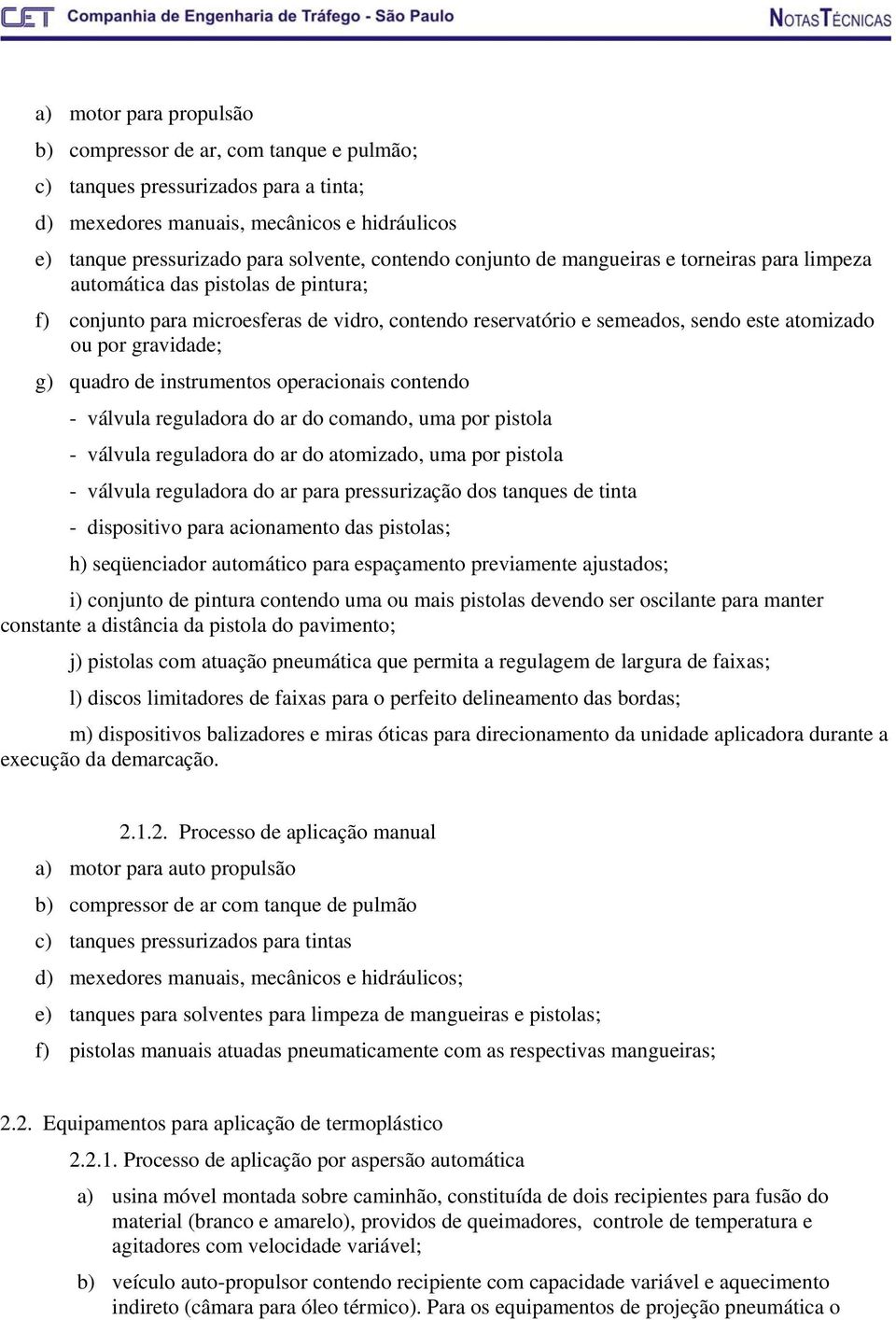 CET Companhia de Engenharia de Tráfego - São Paulo NOTAS TÉCNICAS

a) motor para propulsão

b) compressor de ar, com tanque e pulmão;

c) tanques pressurizados para a tinta;

d) mexedores manuais, mecânicos e hidráulicos

e) tanque pressurizado para solvente, contendo conjunto de mangueiras e torneiras para limpeza automática das pistolas de pintura;

f) conjunto para microesferas de vidro, contendo reservatório e semeados, sendo este atomizado ou por gravidade;

g) quadro de instrumentos operacionais contendo

- válvula reguladora do ar do comando, uma por pistola

- válvula reguladora do ar do atomizado, uma por pistola

- válvula reguladora do ar para pressurização dos tanques de tinta

- dispositivo para acionamento das pistolas;

h) seqüenciador automático para espaçamento previamente ajustados;

i) conjunto de pintura contendo uma ou mais pistolas devendo ser oscilante para manter constante a distância da pistola do pavimento;

j) pistolas com atuação pneumática que permita a regulagem de largura de faixas;

l) discos limitadores de faixas para o perfeito delineamento das bordas;

m) dispositivos balizadores e miras óticas para direcionamento da unidade aplicadora durante a execução da demarcação.

2.1.2. Processo de aplicação manual

a) motor para auto propulsão

b) compressor de ar com tanque de pulmão

c) tanques pressurizados para tintas

d) mexedores manuais, mecânicos e hidráulicos;

e) tanques para solventes para limpeza de mangueiras e pistolas;

f) pistolas manuais atuadas pneumaticamente com as respectivas mangueiras;

2.2. Equipamentos para aplicação de termoplástico

2.2.1. Processo de aplicação por aspersão automática

a) usina móvel montada sobre caminhão, constituída de dois recipientes para fusão do material (branco e amarelo), providos de queimadores, controle de temperatura e agitadores com velocidade variável;

b) veículo auto-propulsor contendo recipiente com capacidade variável e aquecimento indireto (câmara para óleo térmico). Para os equipamentos de projeção pneumática o